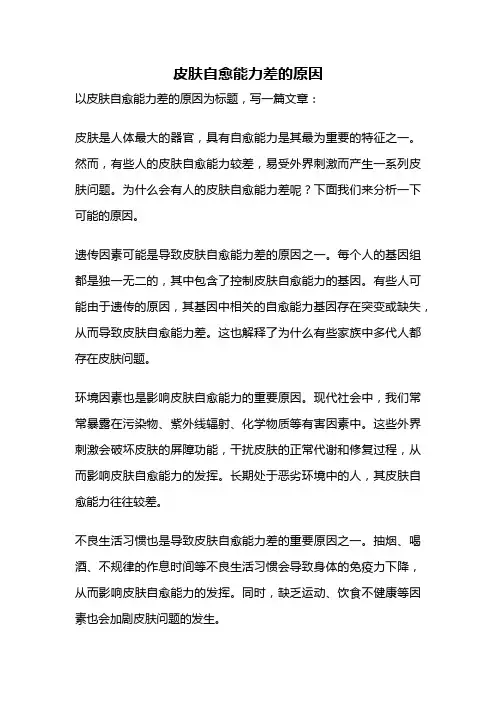 皮肤自愈能力差的原因

以皮肤自愈能力差的原因为标题，写一篇文章：

皮肤是人体最大的器官，具有自愈能力是其最为重要的特征之一。然而，有些人的皮肤自愈能力较差，易受外界刺激而产生一系列皮肤问题。为什么会有人的皮肤自愈能力差呢？下面我们来分析一下可能的原因。

遗传因素可能是导致皮肤自愈能力差的原因之一。每个人的基因组都是独一无二的，其中包含了控制皮肤自愈能力的基因。有些人可能由于遗传的原因，其基因中相关的自愈能力基因存在突变或缺失，从而导致皮肤自愈能力差。这也解释了为什么有些家族中多代人都存在皮肤问题。

环境因素也是影响皮肤自愈能力的重要原因。现代社会中，我们常常暴露在污染物、紫外线辐射、化学物质等有害因素中。这些外界刺激会破坏皮肤的屏障功能，干扰皮肤的正常代谢和修复过程，从而影响皮肤自愈能力的发挥。长期处于恶劣环境中的人，其皮肤自愈能力往往较差。

不良生活习惯也是导致皮肤自愈能力差的重要原因之一。抽烟、喝酒、不规律的作息时间等不良生活习惯会导致身体的免疫力下降，从而影响皮肤自愈能力的发挥。同时，缺乏运动、饮食不健康等因素也会加剧皮肤问题的发生。